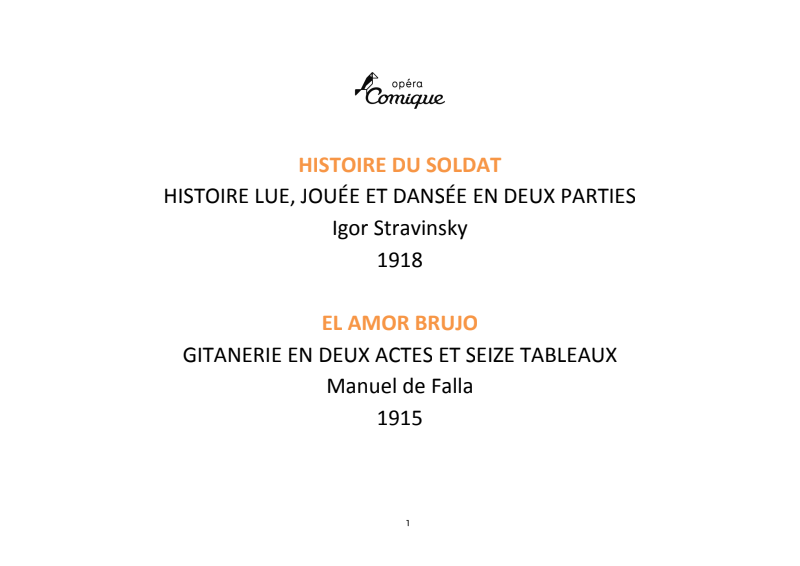 opéra
Comique

HISTOIRE DU SOLDAT
HISTOIRE LUE, JOUÉE ET DANSÉE EN DEUX PARTIES
Igor Stravinsky
1918

EL AMOR BRUJO
GITANERIE EN DEUX ACTES ET SEIZE TABLEAUX
Manuel de Falla
1915

1